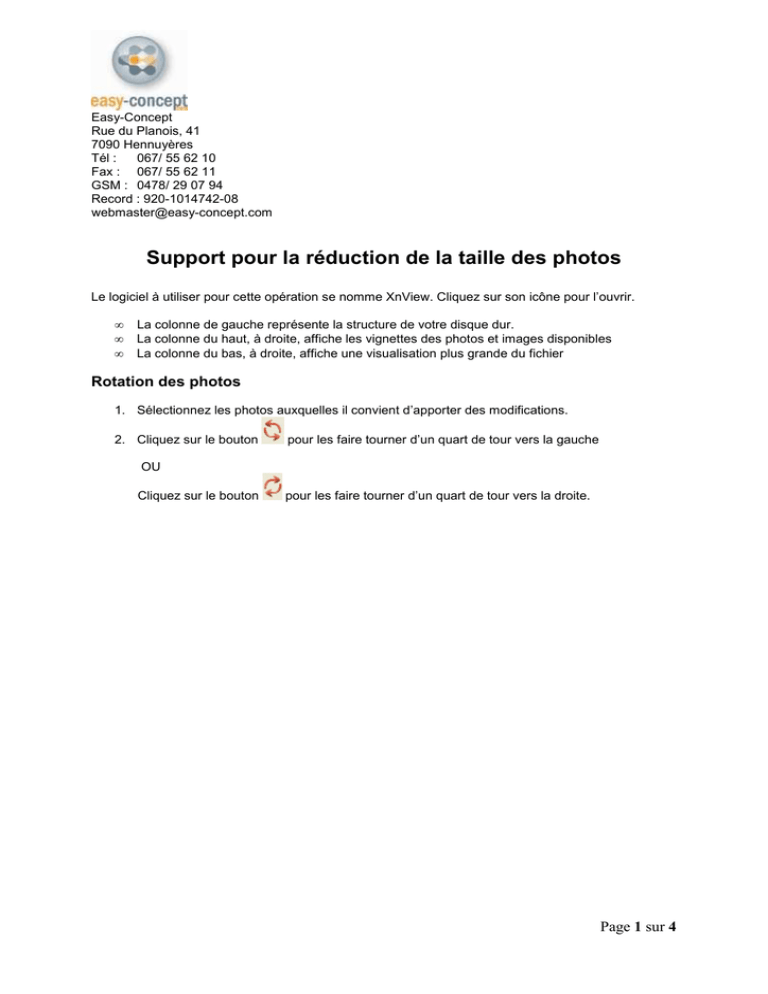 easy-concept

Easy-Concept
Rue du Planois, 41
7090 Hennuyères
Tél : 067/ 55 62 10
Fax : 067/ 55 62 11
GSM : 0478/ 29 07 94
Record : 920-1014742-08
webmaster@easy-concept.com

Support pour la réduction de la taille des photos

Le logiciel à utiliser pour cette opération se nomme XnView. Cliquez sur son icône pour l'ouvrir.

∞ La colonne de gauche représente la structure de votre disque dur.
∞ La colonne du haut, à droite, affiche les vignettes des photos et images disponibles
∞ La colonne du bas, à droite, affiche une visualisation plus grande du fichier

Rotation des photos

1. Sélectionnez les photos auxquelles il convient d'apporter des modifications.

2. Cliquez sur le bouton pour les faire tourner d'un quart de tour vers la gauche

OU

Cliquez sur le bouton pour les faire tourner d'un quart de tour vers la droite.

Page 1 sur 4